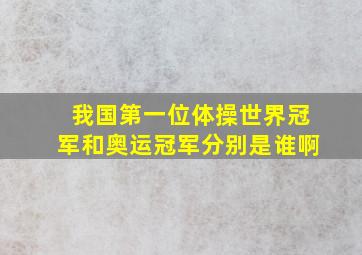 我国第一位体操世界冠军和奥运冠军分别是谁啊